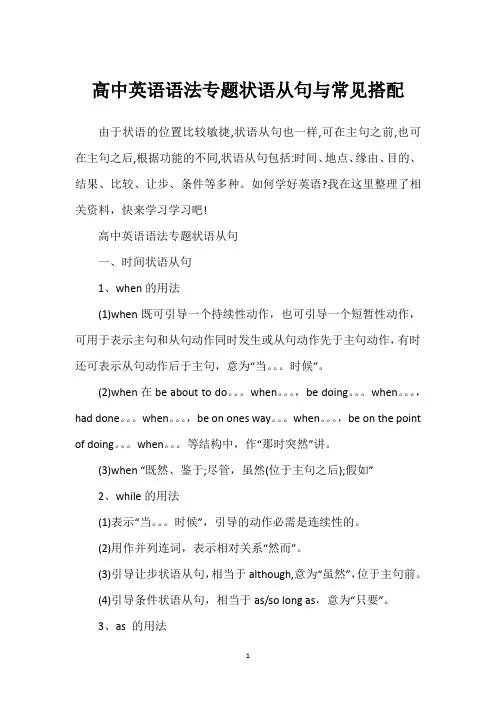 高中英语语法专题状语从句与常见搭配

由于状语的位置比较敏捷,状语从句也一样,可在主句之前,也可在主句之后,根据功能的不同,状语从句包括:时间、地点、缘由、目的、结果、比较、让步、条件等多种。如何学好英语?我在这里整理了相关资料，快来学习学习吧!

高中英语语法专题状语从句

一、时间状语从句

1、when 的用法

(1)when 既可引导一个持续性动作，也可引导一个短暂性动作，可用于表示主句和从句动作同时发生或从句动作先于主句动作，有时还可表示从句动作后于主句，意为“当。。。时候”。

(2)when 在 be about to do。。。when。。。，be doing。。。when。。。，had done。。。when。。。，be on ones way。。。when。。。，be on the point of doing。。。when。。。等结构中，作“那时突然”讲。

(3)when “既然、鉴于;尽管，虽然(位于主句之后);假如”

2、while 的用法

(1)表示“当。。。时候”，引导的动作必需是连续性的。

(2)用作并列连词，表示相对关系“然而”。

(3)引导让步状语从句，相当于 although,意为“虽然”，位于主句前。

(4)引导条件状语从句，相当于 as/so long as，意为“只要”。

3、as 的用法

1